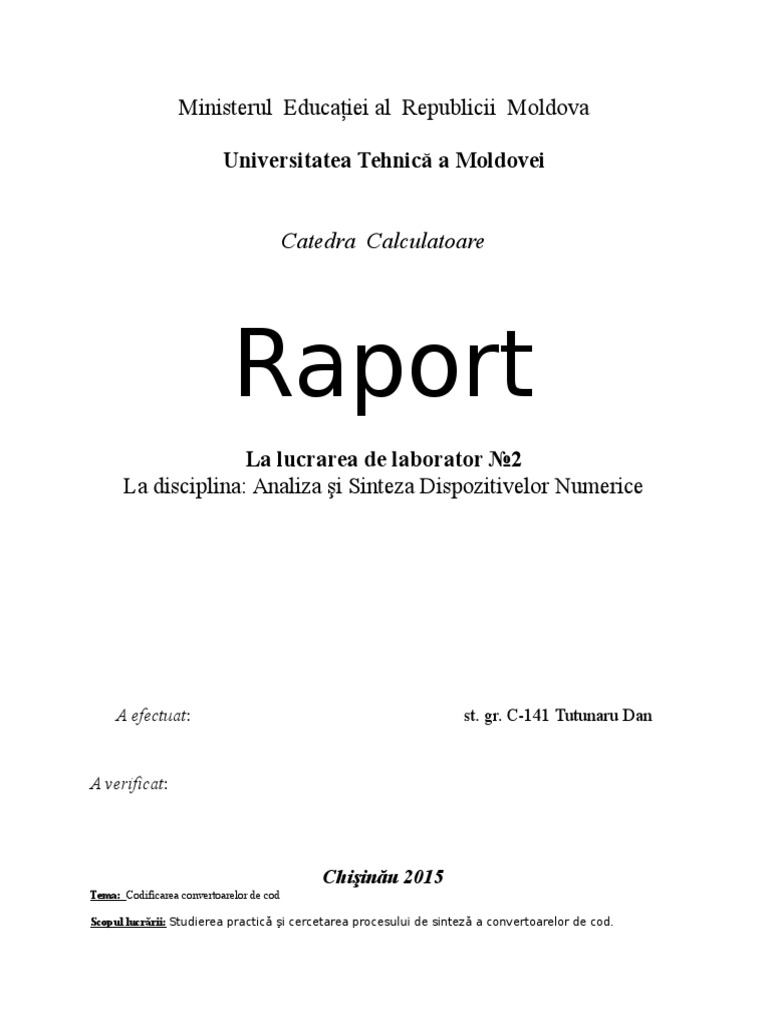 Ministerul Educației al Republicii Moldova

Universitatea Tehnică a Moldovei

Catedra Calculatoare

Raport

La lucrarea de laborator №2

La disciplina: Analiza şi Sinteza Dispozitivelor Numerice

A efectuat: st. gr. C-141 Tutunaru Dan

A verificat:

Chişinău 2015

Tema: Codificarea convertoarelor de cod

Scopul lucrării: Studierea practică şi cercetarea procesului de sinteză a convertoarelor de cod.